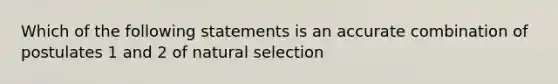 Which of the following statements is an accurate combination of postulates 1 and 2 of natural selection